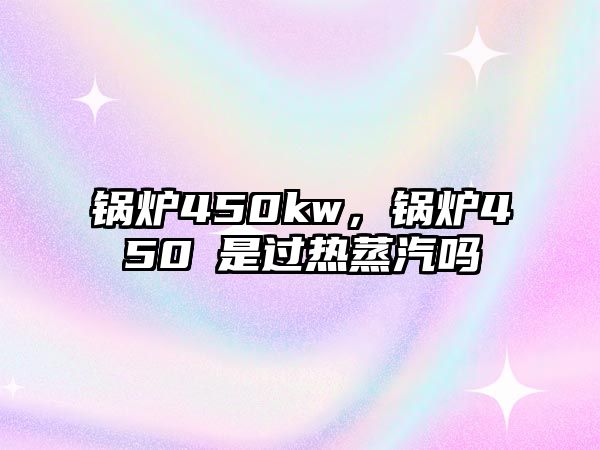 锅炉450kw，锅炉450 是过热蒸汽吗